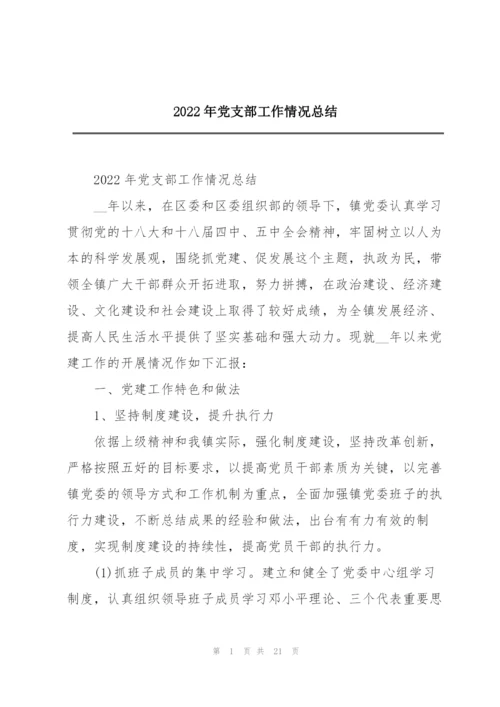 2022年党支部工作情况总结

2022年党支部工作情况总结

__年以来，在区委和区委组织部的领导下，镇党委认真学习贯彻党的十八大和十八届四中、五中全会精神，牢固树立以人为本的科学发展观，围绕抓党建、促发展这个主题，执政为民，带领全镇广大干部群众开拓进取，努力拼搏，在政治建设、经济建设、文化建设和社会建设上取得了较好成绩，为全镇发展经济、提高人民生活水平提供了坚实基础和强大动力。现就__年以来党建工作的开展情况作如下汇报：

一、党建工作特色和做法

1、坚持制度建设，提升执行力

依据上级精神和我镇实际，强化制度建设，坚持改革创新，严格按照五好的目标要求，以提高党员干部素质为关键，以完善镇党委的领导方式和工作机制为重点，全面加强镇党委班子的执行力建设，不断总结成果的经验和做法，出台有有力有效的制度，实现制度建设的持续性，提高党员干部的执行力。

(1)抓班子成员的集中学习。建立和健全了党委中心组学习制度，认真组织领导班子成员学习邓小平理论、三个代表重要思

第 1 页 共 21 页